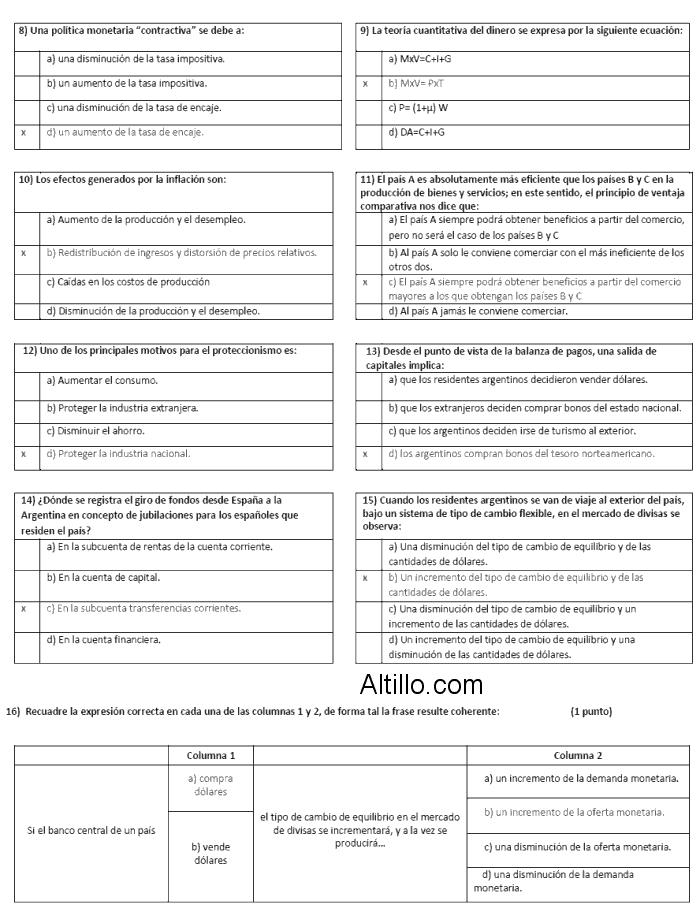 8) Una política monetaria "contractiva" se debe a:

| | |
|---|---|
| | a) una disminución de la tasa impositiva. |
| | b) un aumento de la tasa impositiva. |
| | c) una disminución de la tasa de encaje. |
| x | d) un aumento de la tasa de encaje. |

9) La teoría cuantitativa del dinero se expresa por la siguiente ecuación:

| | |
|---|---|
| | a) MxV=C+I+G |
| x | b) MxV= PxT |
| | c) P= (1+μ) W |
| | d) DA=C+I+G |

10) Los efectos generados por la inflación son:

| | |
|---|---|
| | a) Aumento de la producción y el desempleo. |
| x | b) Redistribución de ingresos y distorsión de precios relativos. |
| | c) Caídas en los costos de producción |
| | d) Disminución de la producción y el desempleo. |

11) El país A es absolutamente más eficiente que los países B y C en la producción de bienes y servicios; en este sentido, el principio de ventaja comparativa nos dice que:

| | |
|---|---|
| | a) El país A siempre podrá obtener beneficios a partir del comercio, pero no será el caso de los países B y C |
| | b) Al país A solo le conviene comerciar con el más ineficiente de los otros dos. |
| x | c) El país A siempre podrá obtener beneficios a partir del comercio mayores a los que obtengan los países B y C |
| | d) Al país A jamás le conviene comerciar. |

12) Uno de los principales motivos para el proteccionismo es:

| | |
|---|---|
| | a) Aumentar el consumo. |
| | b) Proteger la industria extranjera. |
| | c) Disminuir el ahorro. |
| x | d) Proteger la industria nacional. |

13) Desde el punto de vista de la balanza de pagos, una salida de capitales implica:

| | |
|---|---|
| | a) que los residentes argentinos decidieron vender dólares. |
| | b) que los extranjeros deciden comprar bonos del estado nacional. |
| | c) que los argentinos deciden irse de turismo al exterior. |
| x | d) los argentinos compran bonos del tesoro norteamericano. |

14) ¿Dónde se registra el giro de fondos desde España a la Argentina en concepto de jubilaciones para los españoles que residen el país?

| | |
|---|---|
| | a) En la subcuenta de rentas de la cuenta corriente. |
| | b) En la cuenta de capital. |
| x | c) En la subcuenta transferencias corrientes. |
| | d) En la cuenta financiera. |

15) Cuando los residentes argentinos se van de viaje al exterior del país, bajo un sistema de tipo de cambio flexible, en el mercado de divisas se observa:

| | |
|---|---|
| | a) Una disminución del tipo de cambio de equilibrio y de las cantidades de dólares. |
| x | b) Un incremento del tipo de cambio de equilibrio y de las cantidades de dólares. |
| | c) Una disminución del tipo de cambio de equilibrio y un incremento de las cantidades de dólares. |
| | d) Un incremento del tipo de cambio de equilibrio y una disminución de las cantidades de dólares. |

Altillo.com

16) Recuadre la expresión correcta en cada una de las columnas 1 y 2, de forma tal la frase resulte coherente: (1 punto)

| | Columna 1 | | Columna 2 |
|---|---|---|---|
| Si el banco central de un país | a) compra dólares | el tipo de cambio de equilibrio en el mercado de divisas se incrementará, y a la vez se producirá... | a) un incremento de la demanda monetaria. |
| | | | b) un incremento de la oferta monetaria. |
| | b) vende dólares | | c) una disminución de la oferta monetaria. |
| | | | d) una disminución de la demanda monetaria. |